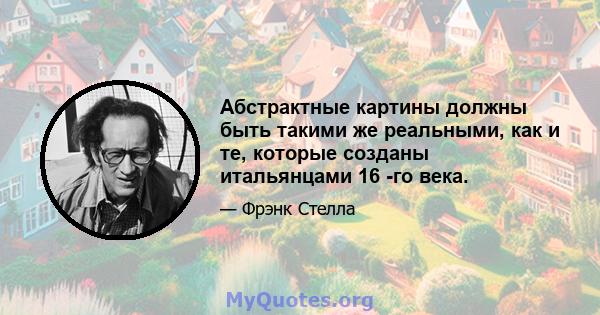 Абстрактные картины должны быть такими же реальными, как и те, которые созданы итальянцами 16 -го века.

— Фрэнк Стелла

MyQuotes.org